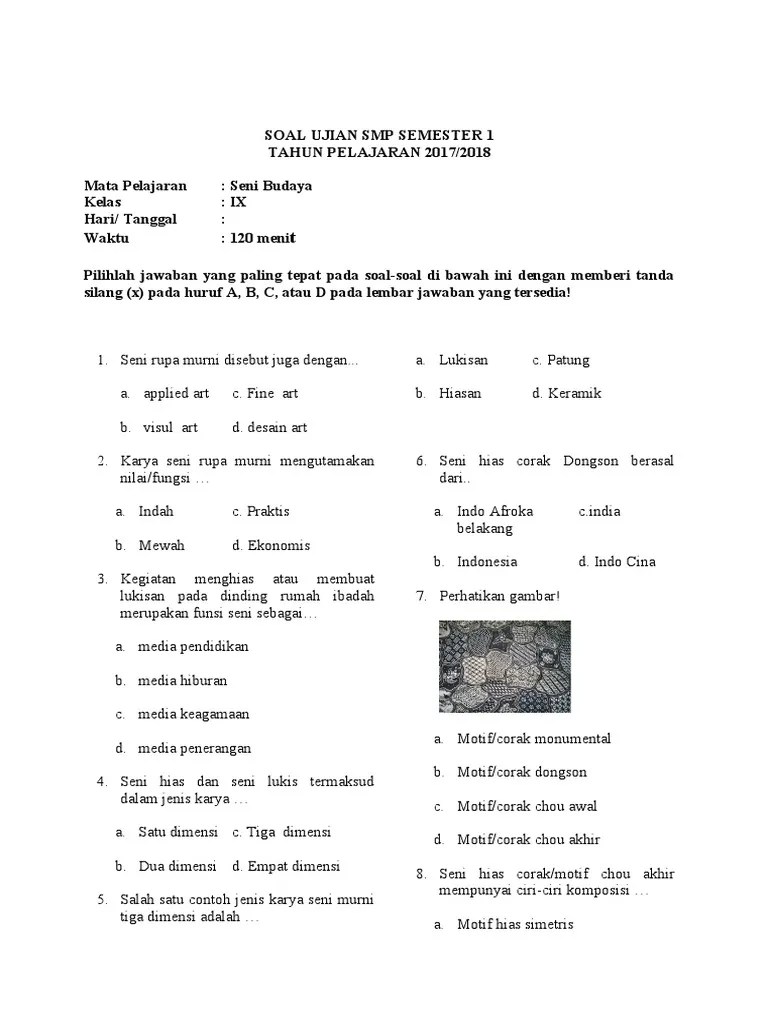 SOAL UJIAN SMP SEMESTER 1
TAHUN PELAJARAN 2017/2018

Mata Pelajaran : Seni Budaya
Kelas : IX
Hari/ Tanggal :
Waktu : 120 menit

Pilihlah jawaban yang paling tepat pada soal-soal di bawah ini dengan memberi tanda silang (x) pada huruf A, B, C, atau D pada lembar jawaban yang tersedia!

1. Seni rupa murni disebut juga dengan…

a. applied art c. Fine art

b. visul art d. desain art

2. Karya seni rupa murni mengutamakan nilai/fungsi …

a. Indah c. Praktis

b. Mewah d. Ekonomis

3. Kegiatan menghias atau membuat lukisan pada dinding rumah ibadah merupakan funsi seni sebagai…

a. media pendidikan

b. media hiburan

c. media keagamaan

d. media penerangan

4. Seni hias dan seni lukis termaksud dalam jenis karya …

a. Satu dimensi c. Tiga dimensi

b. Dua dimensi d. Empat dimensi

5. Salah satu contoh jenis karya seni murni tiga dimensi adalah …

a. Lukisan c. Patung

b. Hiasan d. Keramik

6. Seni hias corak Dongson berasal dari..

a. Indo Afroka belakang c.india

b. Indonesia d. Indo Cina

7. Perhatikan gambar!

a. Motif/corak monumental

b. Motif/corak dongson

c. Motif/corak chou awal

d. Motif/corak chou akhir

8. Seni hias corak/motif chou akhir mempunyai ciri-ciri komposisi …

a. Motif hias simetris